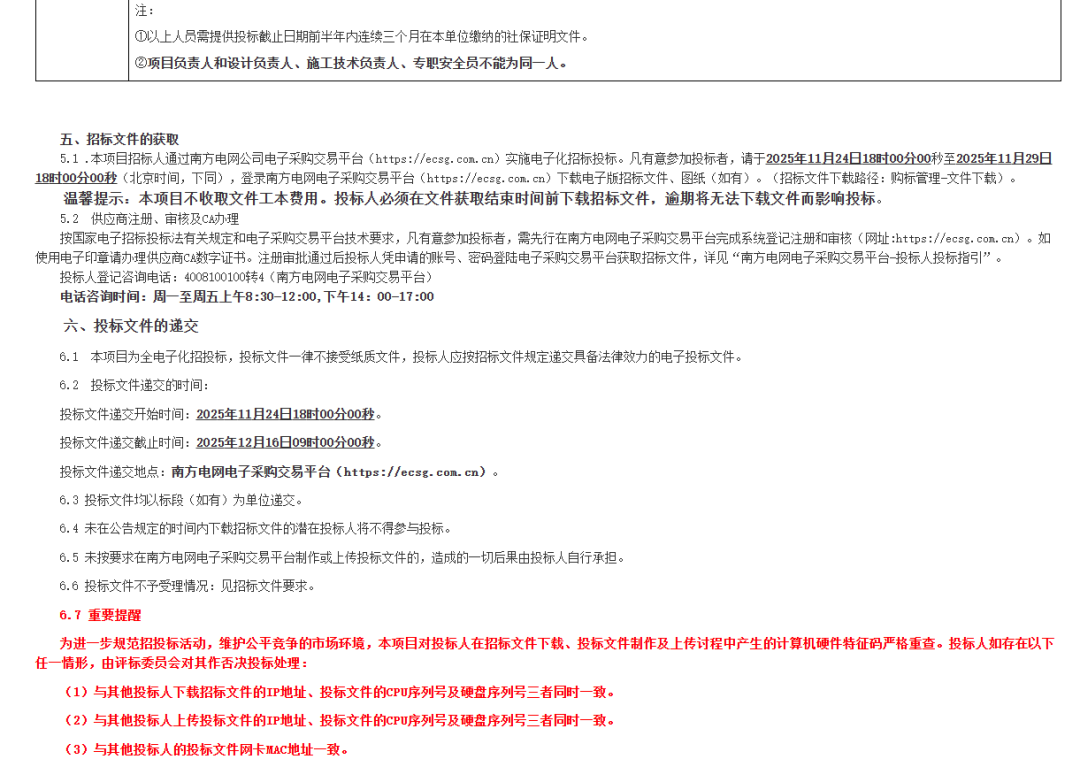 注：

①以上人员需提供投标截止日期前半年内连续三个月在本单位缴纳的社保证明文件。

②项目负责人和设计负责人、施工技术负责人、专职安全员不能为同一人。

五、招标文件的获取

5.1 .本项目招标人通过南方电网公司电子采购交易平台（https://ecsg.com.cn）实施电子化招标投标。凡有意参加投标者，请于2025年11月24日18时00分00秒至2025年11月29日18时00分00秒（北京时间，下同），登录南方电网电子采购交易平台（https://ecsg.com.cn）下载电子版招标文件、图纸（如有）。（招标文件下载路径：购标管理-文件下载）。

温馨提示：本项目不收取文件工本费用。投标人必须在文件获取结束时间前下载招标文件，逾期将无法下载文件而影响投标。

5.2 供应商注册、审核及CA办理

按国家电子招标投标法有关规定和电子采购交易平台技术要求，凡有意参加投标者，需先行在南方电网电子采购交易平台完成系统登记注册和审核（网址:https://ecsg.com.cn）。如使用电子印章请办理供应商CA数字证书。注册审批通过后投标人凭申请的账号、密码登陆电子采购交易平台获取招标文件，详见“南方电网电子采购交易平台-投标人投标指引”。

投标人登记咨询电话：4008100100转4（南方电网电子采购交易平台）

电话咨询时间：周一至周五上午8:30-12:00,下午14：00-17:00

六、投标文件的递交

6.1 本项目为全电子化招投标，投标文件一律不接受纸质文件，投标人应按招标文件规定递交具备法律效力的电子投标文件。

6.2 投标文件递交的时间：

投标文件递交开始时间：2025年11月24日18时00分00秒。

投标文件递交截止时间：2025年12月16日09时00分00秒。

投标文件递交地点：南方电网电子采购交易平台（https://ecsg.com.cn）。

6.3 投标文件均以标段（如有）为单位递交。

6.4 未在公告规定的时间内下载招标文件的潜在投标人将不得参与投标。

6.5 未按要求在南方电网电子采购交易平台制作或上传投标文件的，造成的一切后果由投标人自行承担。

6.6 投标文件不予受理情况：见招标文件要求。

6.7 重要提醒

为进一步规范招投标活动，维护公平竞争的市场环境，本项目对投标人在招标文件下载、投标文件制作及上传过程中产生的计算机硬件特征码严格重查。投标人如存在以下任一情形，由评标委员会对其作否决投标处理：

（1）与其他投标人下载招标文件的IP地址、投标文件的CPU序列号及硬盘序列号三者同时一致。

（2）与其他投标人上传投标文件的IP地址、投标文件的CPU序列号及硬盘序列号三者同时一致。

（3）与其他投标人的投标文件网卡MAC地址一致。